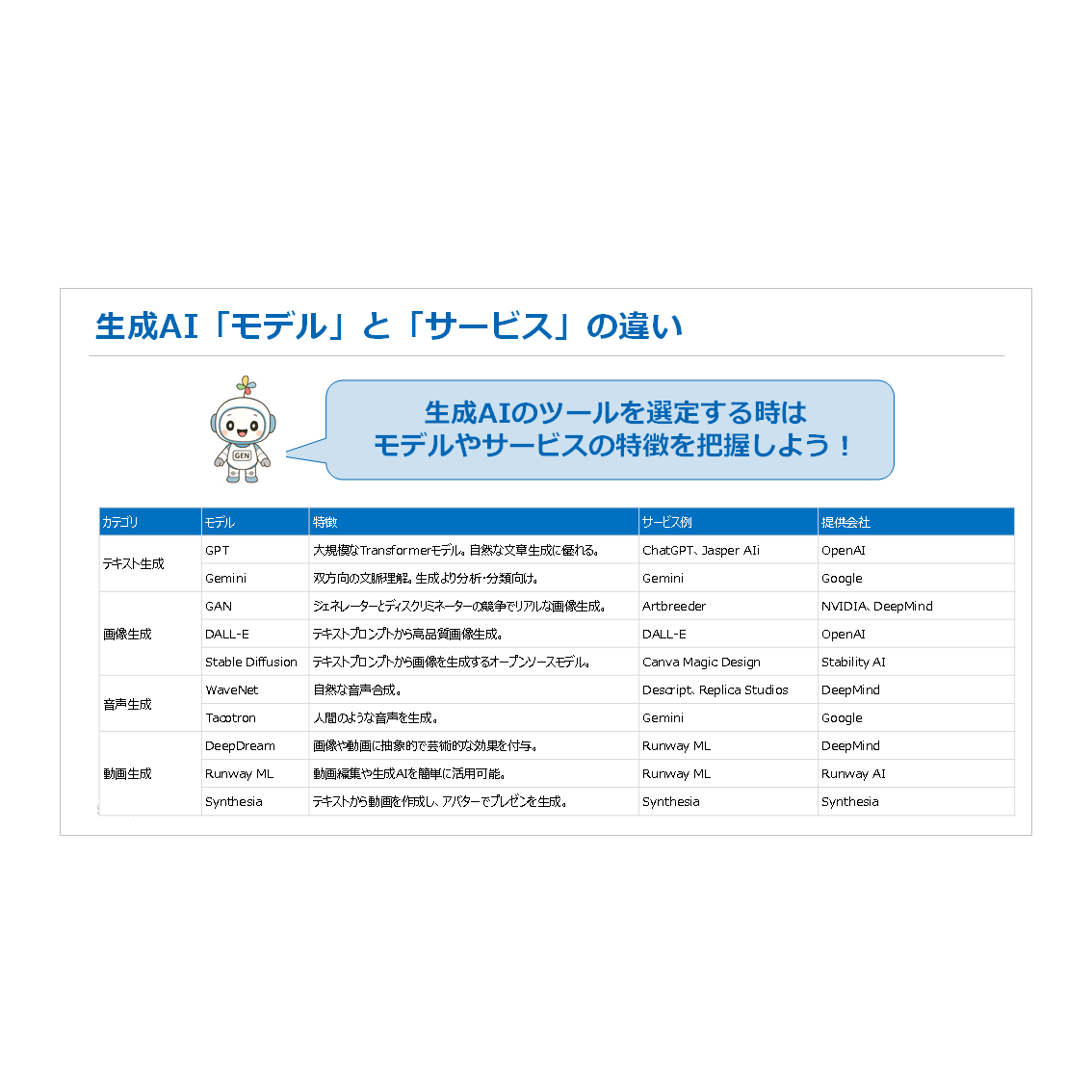 生成AI「モデル」と「サービス」の違い

GEN

生成AIのツールを選定する時は
モデルやサービスの特徴を把握しよう！

| カテゴリ | モデル | 特徴 | サービス例 | 提供会社 |
|---|---|---|---|---|
| テキスト生成 | GPT | 大規模なTransformerモデル。自然な文章生成に優れる。 | ChatGPT、Jasper AIi | OpenAI |
| | Gemini | 双方向の文脈理解。生成より分析・分類向け。 | Gemini | Google |
| 画像生成 | GAN | ジェネレーターとディスクリミネーターの競争でリアルな画像生成。 | Artbreeder | NVIDIA、DeepMind |
| | DALL-E | テキストプロンプトから高品質画像生成。 | DALL-E | OpenAI |
| | Stable Diffusion | テキストプロンプトから画像を生成するオープンソースモデル。 | Canva Magic Design | Stability AI |
| 音声生成 | WaveNet | 自然な音声合成。 | Descript、Replica Studios | DeepMind |
| | Tacotron | 人間のような音声を生成。 | Gemini | Google |
| 動画生成 | DeepDream | 画像や動画に抽象的で芸術的な効果を付与。 | Runway ML | DeepMind |
| | Runway ML | 動画編集や生成AIを簡単に活用可能。 | Runway ML | Runway AI |
| | Synthesia | テキストから動画を作成し、アバターでプレゼンを生成。 | Synthesia | Synthesia |